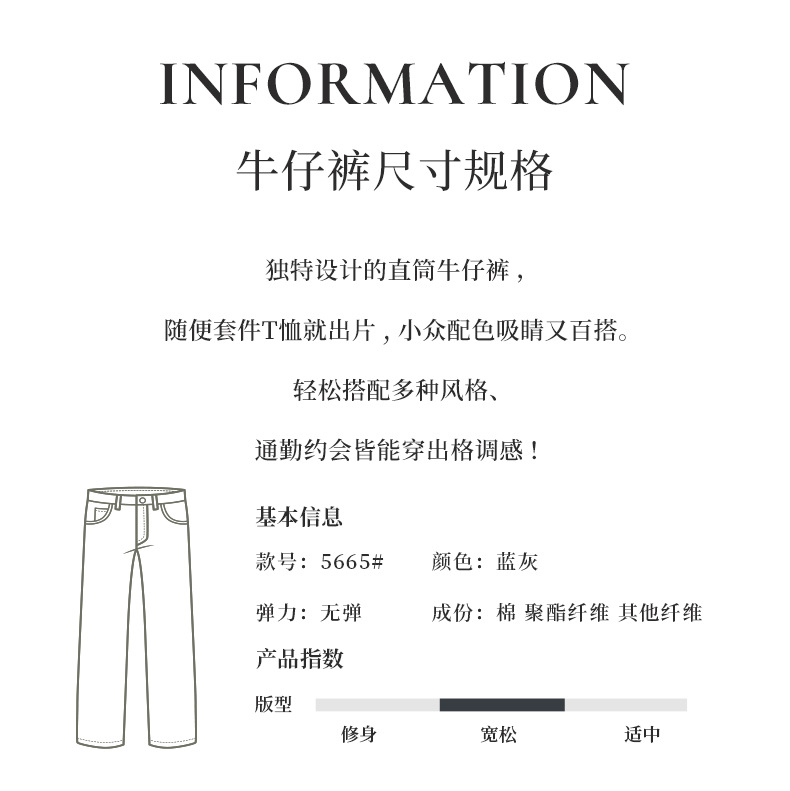 INFORMATION

牛仔裤尺寸规格

独特设计的直筒牛仔裤，

随便套件T恤就出片，小众配色吸睛又百搭。

轻松搭配多种风格、

通勤约会皆能穿出格调感！

基本信息

款号：5665#  颜色：蓝灰

弹力：无弹  成份：棉 聚酯纤维 其他纤维

产品指数

版型

修身  宽松  适中